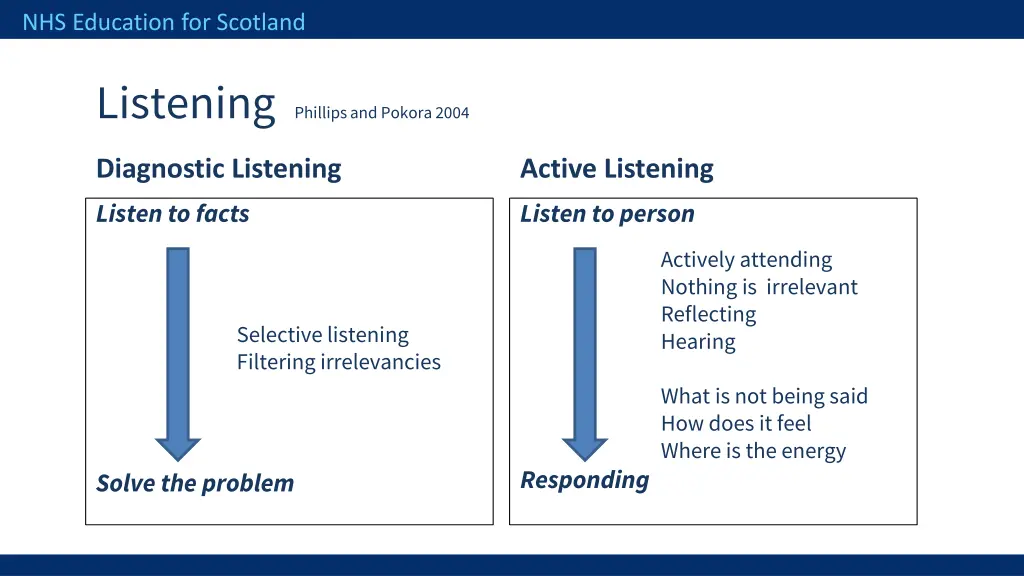 NHS Education for Scotland

Listening Phillips and Pokora 2004

Diagnostic Listening

Listen to facts

Selective listening
Filtering irrelevancies

Solve the problem

Active Listening

Listen to person

Actively attending
Nothing is irrelevant
Reflecting
Hearing

What is not being said
How does it feel
Where is the energy

Responding